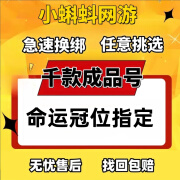 小蝌蚪网游

急速换绑 任意挑选

千款成品号

命运冠位指定

无忧售后 找回包赔